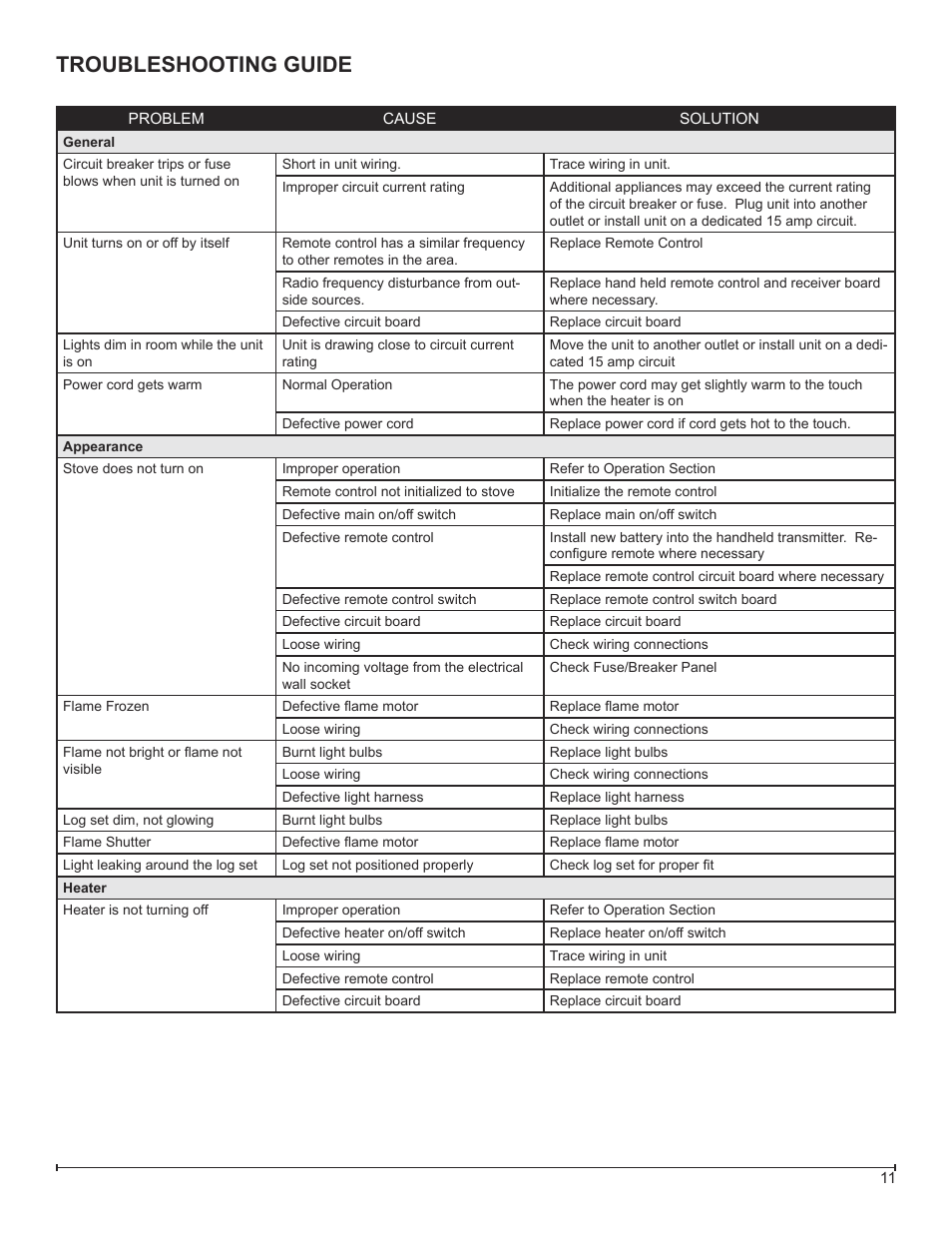 TROUBLESHOOTING GUIDE

| PROBLEM | CAUSE | SOLUTION |
|---|---|---|
| **General** | | |
| Circuit breaker trips or fuse blows when unit is turned on | Short in unit wiring. | Trace wiring in unit. |
| | Improper circuit current rating | Additional appliances may exceed the current rating of the circuit breaker or fuse. Plug unit into another outlet or install unit on a dedicated 15 amp circuit. |
| Unit turns on or off by itself | Remote control has a similar frequency to other remotes in the area. | Replace Remote Control |
| | Radio frequency disturbance from outside sources. | Replace hand held remote control and receiver board where necessary. |
| | Defective circuit board | Replace circuit board |
| Lights dim in room while the unit is on | Unit is drawing close to circuit current rating | Move the unit to another outlet or install unit on a dedicated 15 amp circuit |
| Power cord gets warm | Normal Operation | The power cord may get slightly warm to the touch when the heater is on |
| | Defective power cord | Replace power cord if cord gets hot to the touch. |
| **Appearance** | | |
| Stove does not turn on | Improper operation | Refer to Operation Section |
| | Remote control not initialized to stove | Initialize the remote control |
| | Defective main on/off switch | Replace main on/off switch |
| | Defective remote control | Install new battery into the handheld transmitter. Reconfigure remote where necessary |
| | | Replace remote control circuit board where necessary |
| | Defective remote control switch | Replace remote control switch board |
| | Defective circuit board | Replace circuit board |
| | Loose wiring | Check wiring connections |
| | No incoming voltage from the electrical wall socket | Check Fuse/Breaker Panel |
| Flame Frozen | Defective flame motor | Replace flame motor |
| | Loose wiring | Check wiring connections |
| Flame not bright or flame not visible | Burnt light bulbs | Replace light bulbs |
| | Loose wiring | Check wiring connections |
| | Defective light harness | Replace light harness |
| Log set dim, not glowing | Burnt light bulbs | Replace light bulbs |
| Flame Shutter | Defective flame motor | Replace flame motor |
| Light leaking around the log set | Log set not positioned properly | Check log set for proper fit |
| **Heater** | | |
| Heater is not turning off | Improper operation | Refer to Operation Section |
| | Defective heater on/off switch | Replace heater on/off switch |
| | Loose wiring | Trace wiring in unit |
| | Defective remote control | Replace remote control |
| | Defective circuit board | Replace circuit board |

11